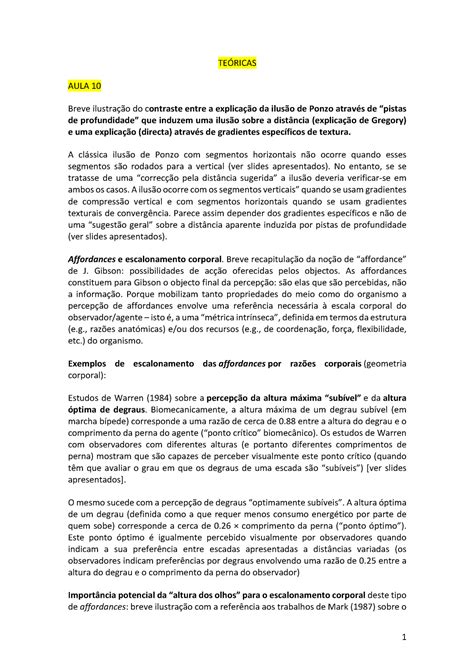 TEÓRICAS

AULA 10

Breve ilustração do contraste entre a explicação da ilusão de Ponzo através de "pistas de profundidade" que induzem uma ilusão sobre a distância (explicação de Gregory) e uma explicação (directa) através de gradientes específicos de textura.

A clássica ilusão de Ponzo com segmentos horizontais não ocorre quando esses segmentos são rodados para a vertical (ver slides apresentados). No entanto, se se tratasse de uma "correcção pela distância sugerida" a ilusão deveria verificar-se em ambos os casos. A ilusão ocorre com os segmentos verticais" quando se usam gradientes de compressão vertical e com segmentos horizontais quando se usam gradientes texturais de convergência. Parece assim depender dos gradientes específicos e não de uma "sugestão geral" sobre a distância aparente induzida por pistas de profundidade (ver slides apresentados).

Affordances e escalonamento corporal. Breve recapitulação da noção de "affordance" de J. Gibson: possibilidades de acção oferecidas pelos objectos. As affordances constituem para Gibson o objecto final da percepção: são elas que são percebidas, não a informação. Porque mobilizam tanto propriedades do meio como do organismo a percepção de affordances envolve uma referência necessária à escala corporal do observador/agente – isto é, a uma "métrica intrínseca", definida em termos da estrutura (e.g., razões anatómicas) e/ou dos recursos (e.g., de coordenação, força, flexibilidade, etc.) do organismo.

Exemplos de escalonamento das affordances por razões corporais (geometria corporal):

Estudos de Warren (1984) sobre a percepção da altura máxima "subível" e da altura óptima de degraus. Biomecanicamente, a altura máxima de um degrau subível (em marcha bípede) corresponde a uma razão de cerca de 0.88 entre a altura do degrau e o comprimento da perna do agente ("ponto crítico" biomecânico). Os estudos de Warren com observadores com diferentes alturas (e portanto diferentes comprimentos de perna) mostram que são capazes de perceber visualmente este ponto crítico (quando têm que avaliar o grau em que os degraus de uma escada são "subíveis") [ver slides apresentados].

O mesmo sucede com a percepção de degraus "optimamente subíveis". A altura óptima de um degrau (definida como a que requer menos consumo energético por parte de quem sobe) corresponde a cerca de 0.26 × comprimento da perna ("ponto óptimo"). Este ponto óptimo é igualmente percebido visualmente por observadores quando indicam a sua preferência entre escadas apresentadas a distâncias variadas (os observadores indicam preferências por degraus envolvendo uma razão de 0.25 entre a altura do degrau e o comprimento da perna do observador)

Importância potencial da "altura dos olhos" para o escalonamento corporal deste tipo de affordances: breve ilustração com a referência aos trabalhos de Mark (1987) sobre o

1